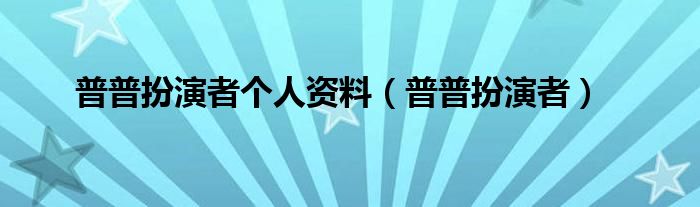 普普扮演者个人资料（普普扮演者）